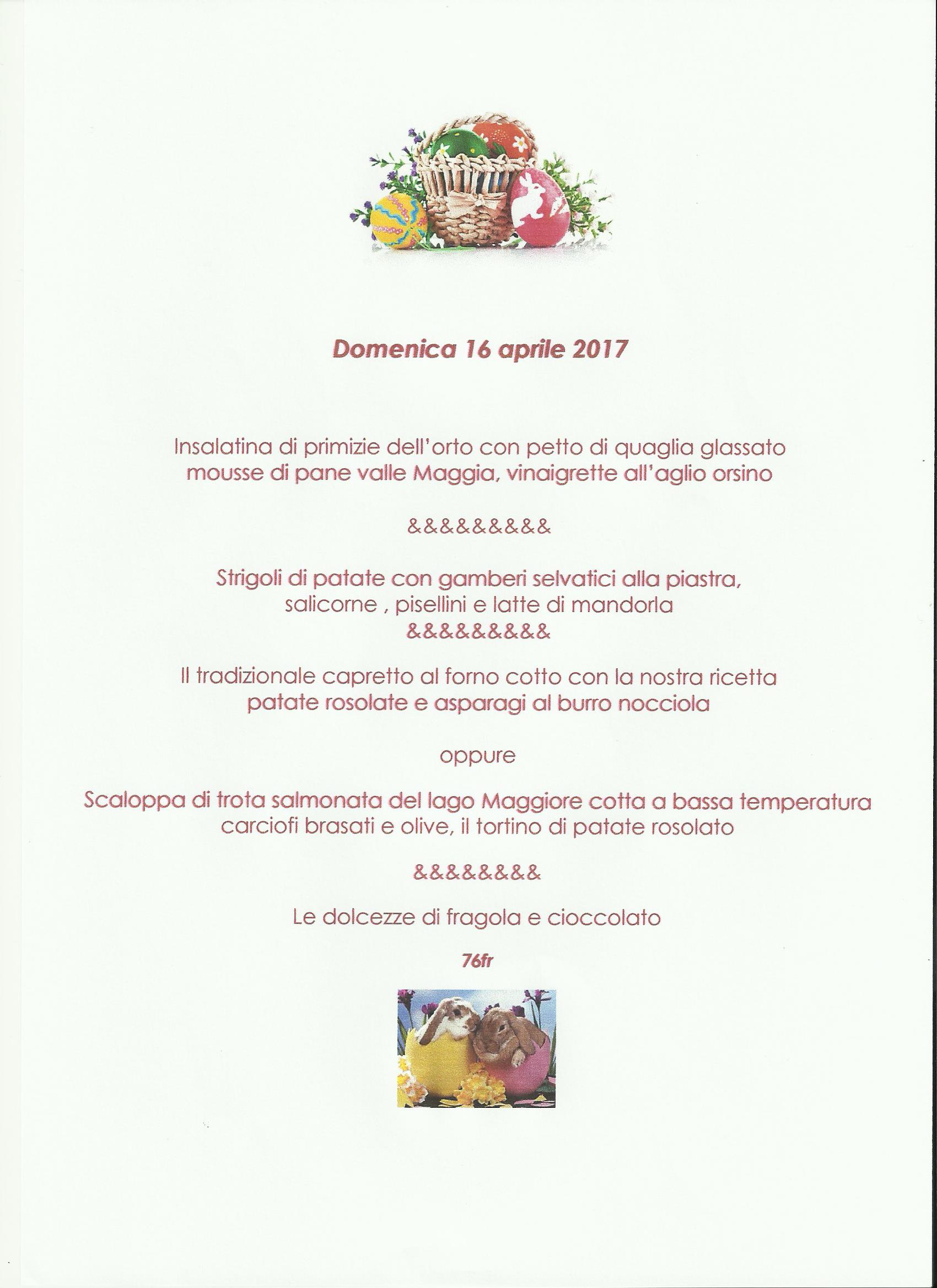 Domenica 16 aprile 2017

Insalatina di primizie dell'orto con petto di quaglia glassato
mousse di pane valle Maggia, vinaigrette all'aglio orsino

&&&&&&&&&

Strigoli di patate con gamberi selvatici alla piastra,
salicorne , pisellini e latte di mandorla
&&&&&&&&&

Il tradizionale capretto al forno cotto con la nostra ricetta
patate rosolate e asparagi al burro nocciola

oppure

Scaloppa di trota salmonata del lago Maggiore cotta a bassa temperatura
carciofi brasati e olive, il tortino di patate rosolato

&&&&&&&&

Le dolcezze di fragola e cioccolato

76fr